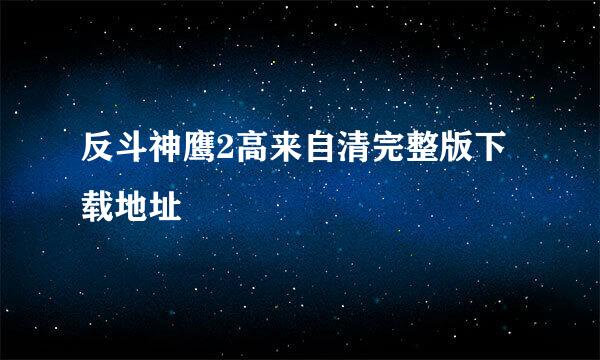 反斗神鹰2高来自清完整版下载地址